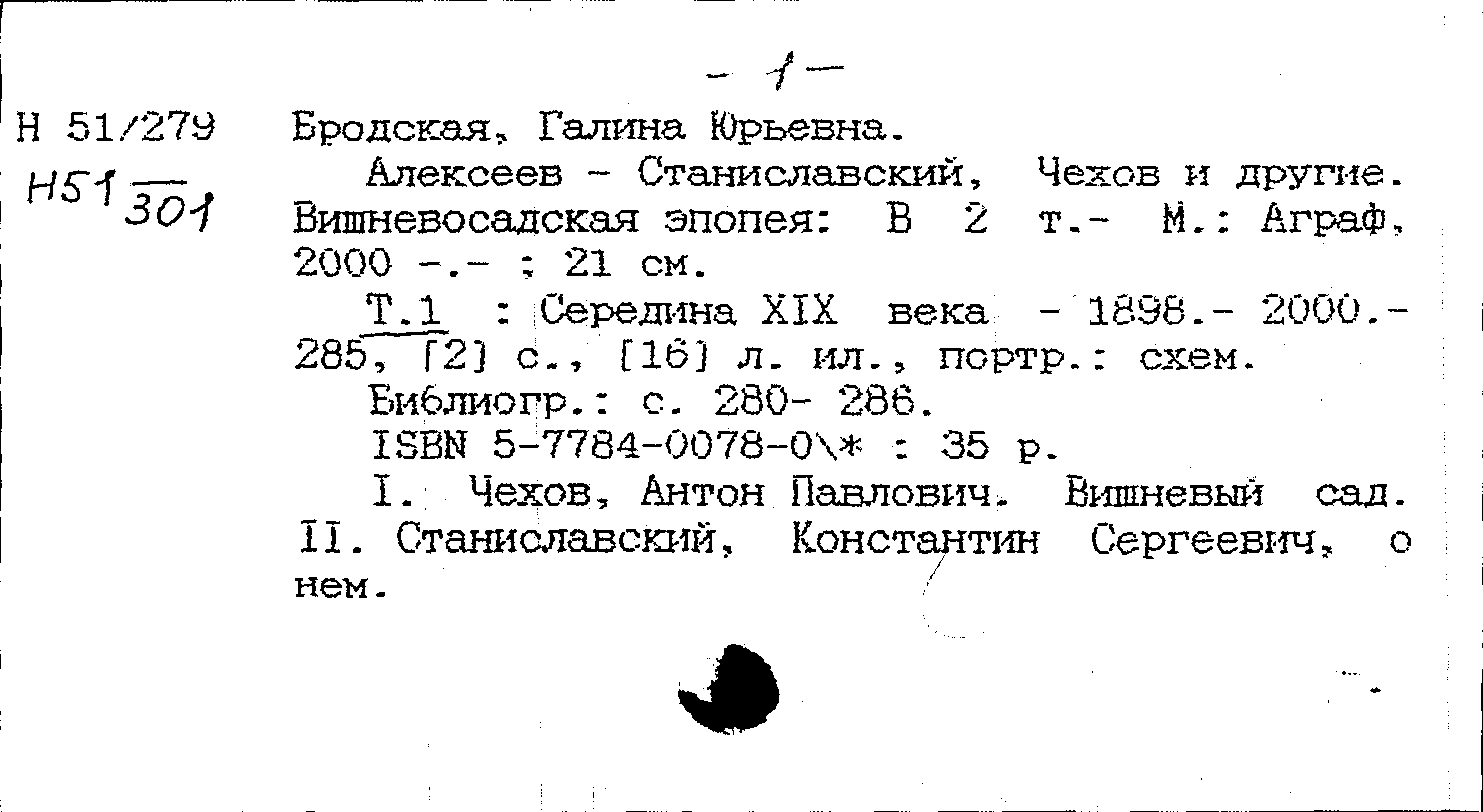 - 1 -

Н 51/279
Н51 $\frac{}{301}$

Бродская, Галина Юрьевна.

Алексеев - Станиславский, Чехов и другие. Вишневосадская эпопея: В 2 т.- М.: Аграф, 2000 -.- ; 21 см.

Т.1 : Середина XIX века - 1898.- 2000.- 285, [2] с., [16] л. ил., портр.: схем.

Библиогр.: с. 280- 286.

ISBN 5-7784-0078-0\* : 35 р.

I. Чехов, Антон Павлович. Вишневый сад. II. Станиславский, Константин Сергеевич, о нем.